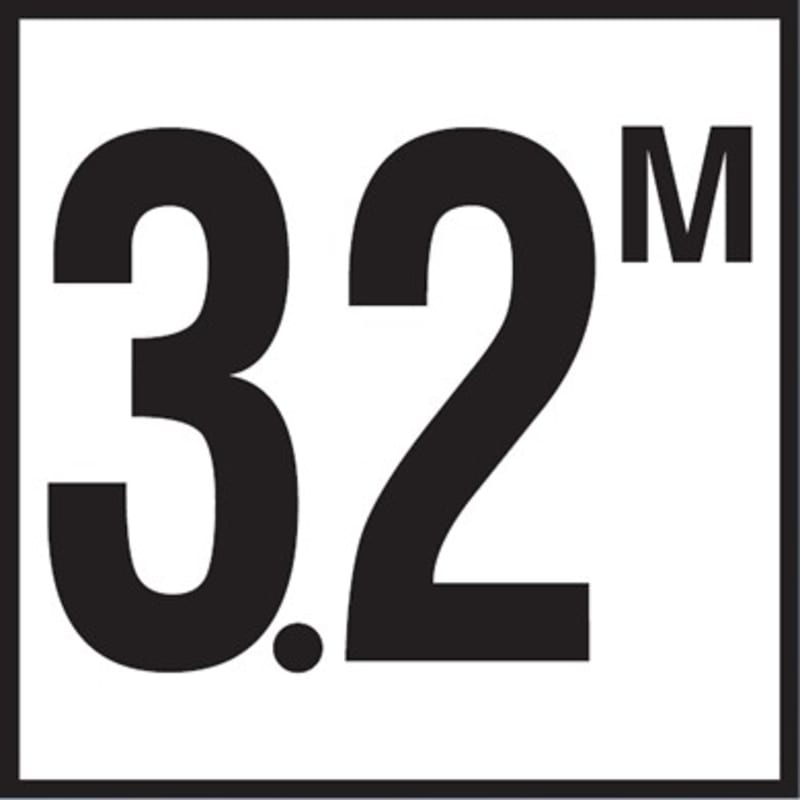 3.2 M